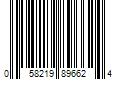 0 58219 89662 4